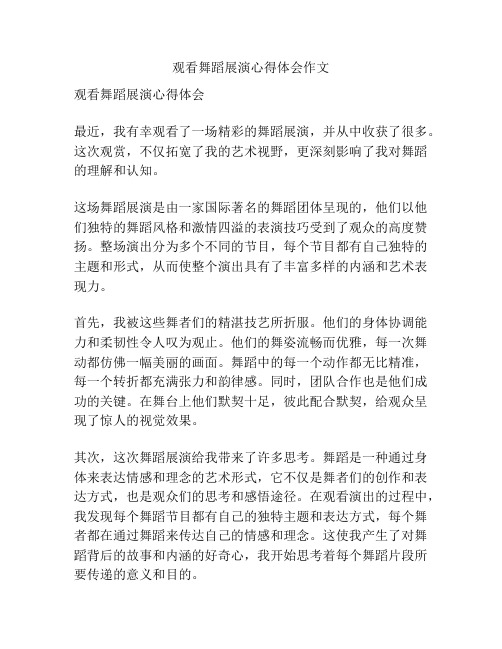 观看舞蹈展演心得体会作文

观看舞蹈展演心得体会

最近，我有幸观看了一场精彩的舞蹈展演，并从中收获了很多。这次观赏，不仅拓宽了我的艺术视野，更深刻影响了我对舞蹈的理解和认知。

这场舞蹈展演是由一家国际著名的舞蹈团体呈现的，他们以他们独特的舞蹈风格和激情四溢的表演技巧受到了观众的高度赞扬。整场演出分为多个不同的节目，每个节目都有自己独特的主题和形式，从而使整个演出具有了丰富多样的内涵和艺术表现力。

首先，我被这些舞者们的精湛技艺所折服。他们的身体协调能力和柔韧性令人叹为观止。他们的舞姿流畅而优雅，每一次舞动都仿佛一幅美丽的画面。舞蹈中的每一个动作都无比精准，每一个转折都充满张力和韵律感。同时，团队合作也是他们成功的关键。在舞台上他们默契十足，彼此配合默契，给观众呈现了惊人的视觉效果。

其次，这次舞蹈展演给我带来了许多思考。舞蹈是一种通过身体来表达情感和理念的艺术形式，它不仅是舞者们的创作和表达方式，也是观众们的思考和感悟途径。在观看演出的过程中，我发现每个舞蹈节目都有自己的独特主题和表达方式，每个舞者都在通过舞蹈来传达自己的情感和理念。这使我产生了对舞蹈背后的故事和内涵的好奇心，我开始思考着每个舞蹈片段所要传递的意义和目的。